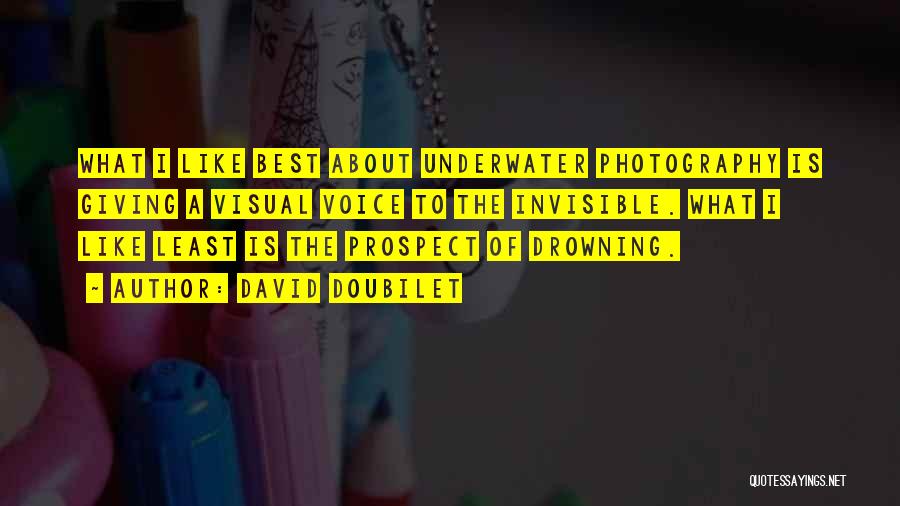 WHAT I LIKE BEST ABOUT UNDERWATER PHOTOGRAPHY IS GIVING A VISUAL VOICE TO THE INVISIBLE. WHAT I LIKE LEAST IS THE PROSPECT OF DROWNING.

~ AUTHOR: DAVID DOUBILET

QUOTESSAYINGS.NET